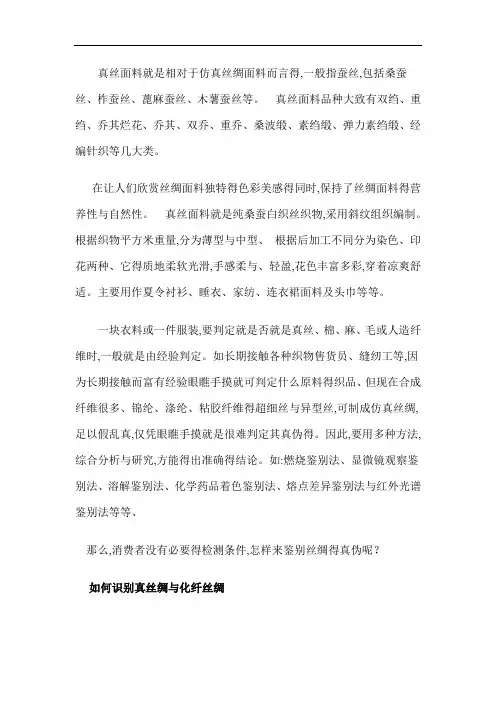 真丝面料就是相对于仿真丝绸面料而言得,一般指蚕丝,包括桑蚕丝、柞蚕丝、蓖麻蚕丝、木薯蚕丝等。 真丝面料品种大致有双绉、重绉、乔其烂花、乔其、双乔、重乔、桑波缎、素绉缎、弹力素绉缎、经编针织等几大类。

在让人们欣赏丝绸面料独特得色彩美感得同时,保持了丝绸面料得营养性与自然性。 真丝面料就是纯桑蚕白织丝织物,采用斜纹组织编制。根据织物平方米重量,分为薄型与中型、 根据后加工不同分为染色、印花两种、它得质地柔软光滑,手感柔与、轻盈,花色丰富多彩,穿着凉爽舒适。主要用作夏令衬衫、睡衣、家纺、连衣裙面料及头巾等等。

一块衣料或一件服装,要判定就是否就是真丝、棉、麻、毛或人造纤维时,一般就是由经验判定。如长期接触各种织物售货员、缝纫工等,因为长期接触而富有经验眼瞧手摸就可判定什么原料得织品、但现在合成纤维很多、锦纶、涤纶、粘胶纤维得超细丝与异型丝,可制成仿真丝绸,足以假乱真,仅凭眼瞧手摸就是很难判定其真伪得。因此,要用多种方法,综合分析与研究,方能得出准确得结论。如:燃烧鉴别法、显微镜观察鉴别法、溶解鉴别法、化学药品着色鉴别法、熔点差异鉴别法与红外光谱鉴别法等等、

那么,消费者没有必要得检测条件,怎样来鉴别丝绸得真伪呢?

如何识别真丝绸与化纤丝绸